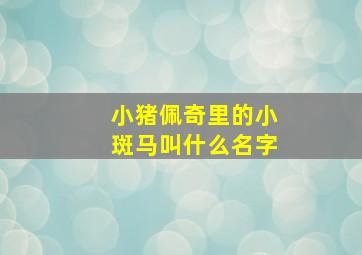 小猪佩奇里的小斑马叫什么名字